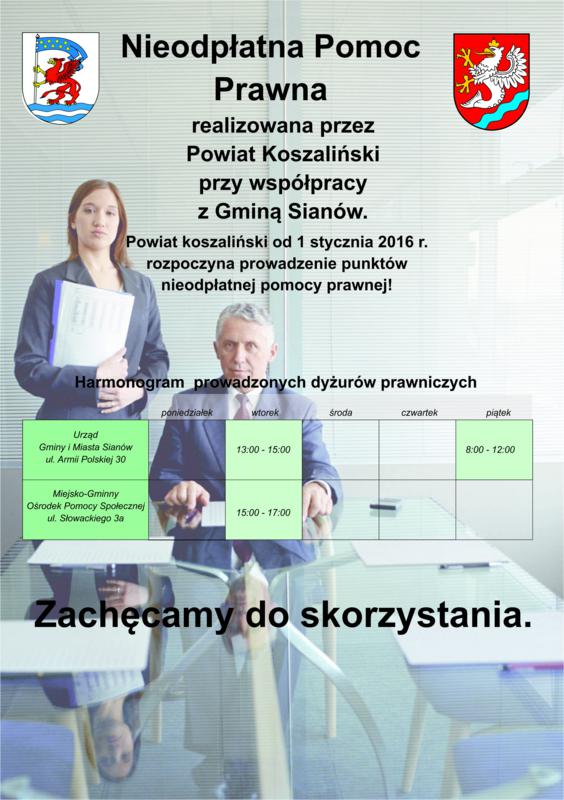 Nieodpłatna Pomoc Prawna

realizowana przez Powiat Koszaliński przy współpracy z Gminą Sianów.

Powiat koszaliński od 1 stycznia 2016 r. rozpoczyna prowadzenie punktów nieodpłatnej pomocy prawnej!

Harmonogram prowadzonych dyżurów prawniczych

| | poniedziałek | wtorek | środa | czwartek | piątek |
|---|---|---|---|---|---|
| Urząd Gminy i Miasta Sianów ul. Armii Polskiej 30 | | 13:00 - 15:00 | | | 8:00 - 12:00 |
| Miejsko-Gminny Ośrodek Pomocy Społecznej ul. Słowackiego 3a | | 15:00 - 17:00 | | | |

Zachęcamy do skorzystania.